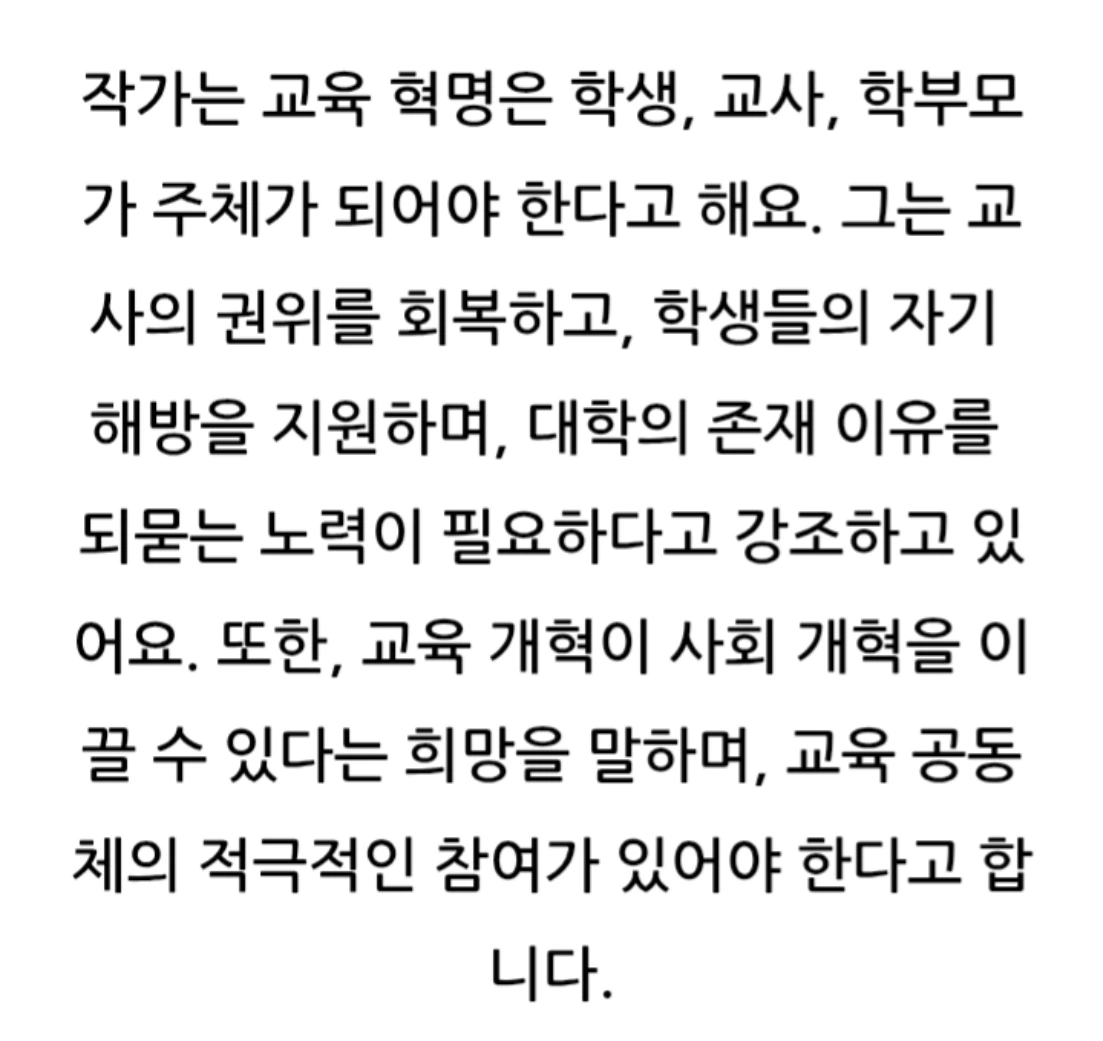 작가는 교육 혁명은 학생, 교사, 학부모가 주체가 되어야 한다고 해요. 그는 교사의 권위를 회복하고, 학생들의 자기 해방을 지원하며, 대학의 존재 이유를 되묻는 노력이 필요하다고 강조하고 있어요. 또한, 교육 개혁이 사회 개혁을 이끌 수 있다는 희망을 말하며, 교육 공동체의 적극적인 참여가 있어야 한다고 합니다.